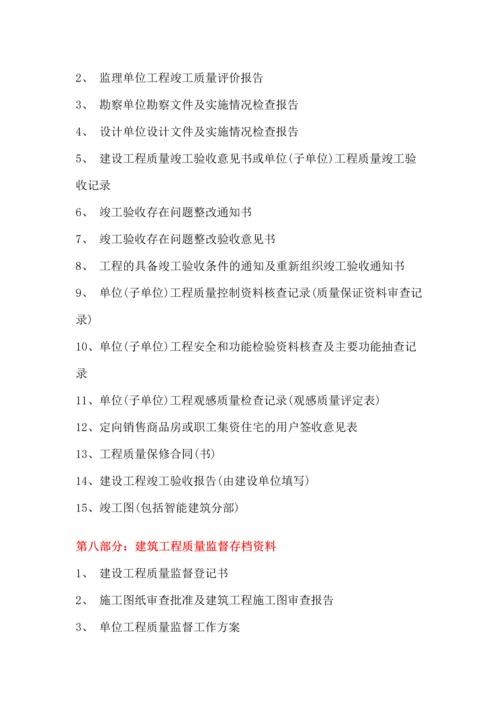 2、 监理单位工程竣工质量评价报告

3、 勘察单位勘察文件及实施情况检查报告

4、 设计单位设计文件及实施情况检查报告

5、 建设工程质量竣工验收意见书或单位(子单位)工程质量竣工验收记录

6、 竣工验收存在问题整改通知书

7、 竣工验收存在问题整改验收意见书

8、 工程的具备竣工验收条件的通知及重新组织竣工验收通知书

9、 单位(子单位)工程质量控制资料核查记录(质量保证资料审查记录)

10、单位(子单位)工程安全和功能检验资料核查及主要功能抽查记录

11、单位(子单位)工程观感质量检查记录(观感质量评定表)

12、定向销售商品房或职工集资住宅的用户签收意见表

13、工程质量保修合同(书)

14、建设工程竣工验收报告(由建设单位填写)

15、竣工图(包括智能建筑分部)

第八部分：建筑工程质量监督存档资料

1、 建设工程质量监督登记书

2、 施工图纸审查批准及建筑工程施工图审查报告

3、 单位工程质量监督工作方案